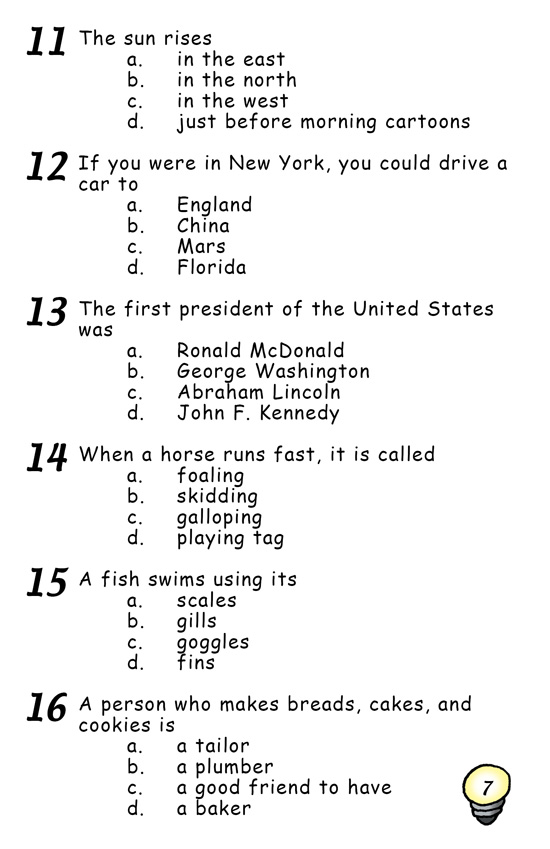 11 The sun rises
a. in the east
b. in the north
c. in the west
d. just before morning cartoons

12 If you were in New York, you could drive a car to
a. England
b. China
c. Mars
d. Florida

13 The first president of the United States was
a. Ronald McDonald
b. George Washington
c. Abraham Lincoln
d. John F. Kennedy

14 When a horse runs fast, it is called
a. foaling
b. skidding
c. galloping
d. playing tag

15 A fish swims using its
a. scales
b. gills
c. goggles
d. fins

16 A person who makes breads, cakes, and cookies is
a. a tailor
b. a plumber
c. a good friend to have
d. a baker

7